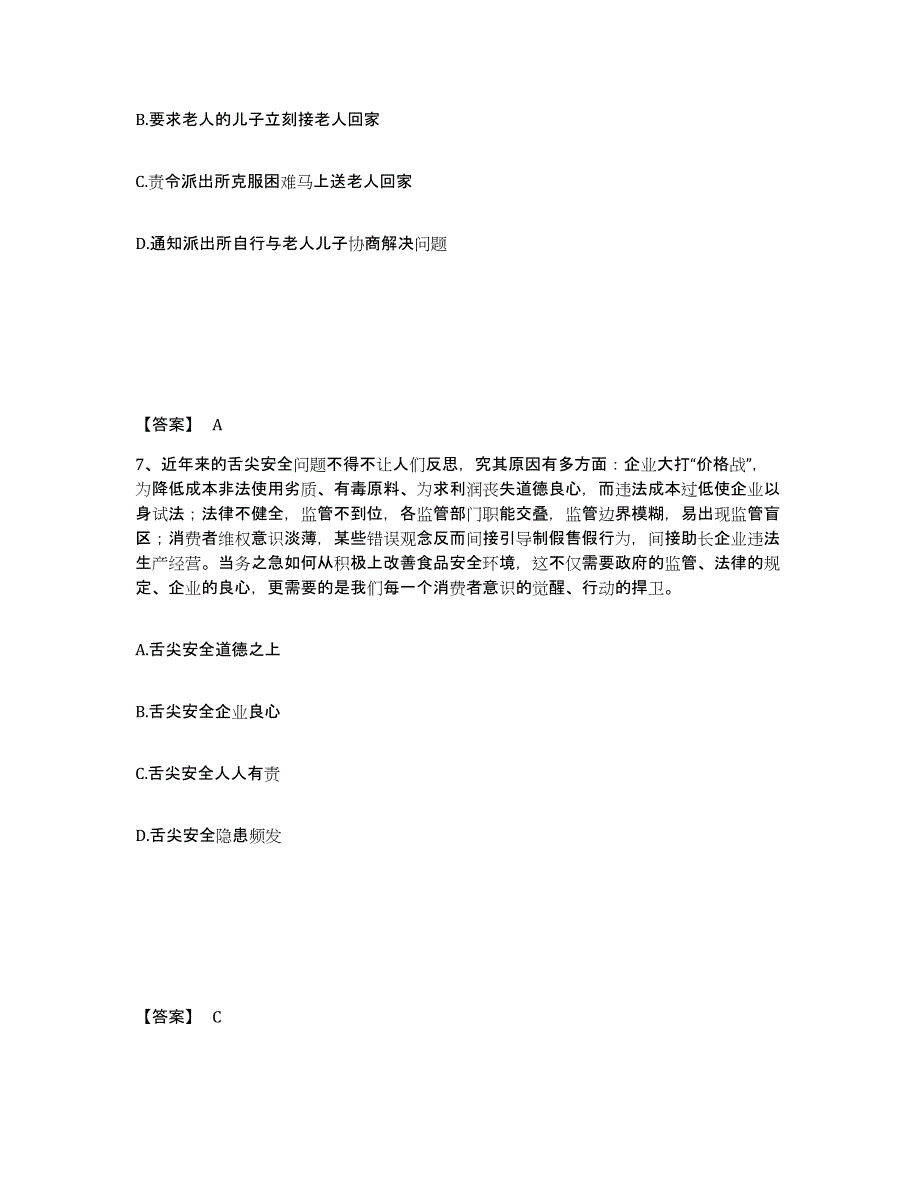 B.要求老人的儿子立刻接老人回家

C.责令派出所克服困难马上送老人回家

D.通知派出所自行与老人儿子协商解决问题

【答案】 A

7、近年来的舌尖安全问题不得不让人们反思，究其原因有多方面：企业大打“价格战”，为降低成本非法使用劣质、有毒原料、为求利润丧失道德良心，而违法成本过低使企业以身试法；法律不健全，监管不到位，各监管部门职能交叠，监管边界模糊，易出现监管盲区；消费者维权意识淡薄，某些错误观念反而间接引导制假售假行为，间接助长企业违法生产经营。当务之急如何从积极上改善食品安全环境，这不仅需要政府的监管、法律的规定、企业的良心，更需要的是我们每一个消费者意识的觉醒、行动的捍卫。

A.舌尖安全道德之上

B.舌尖安全企业良心

C.舌尖安全人人有责

D.舌尖安全隐患频发

【答案】 C